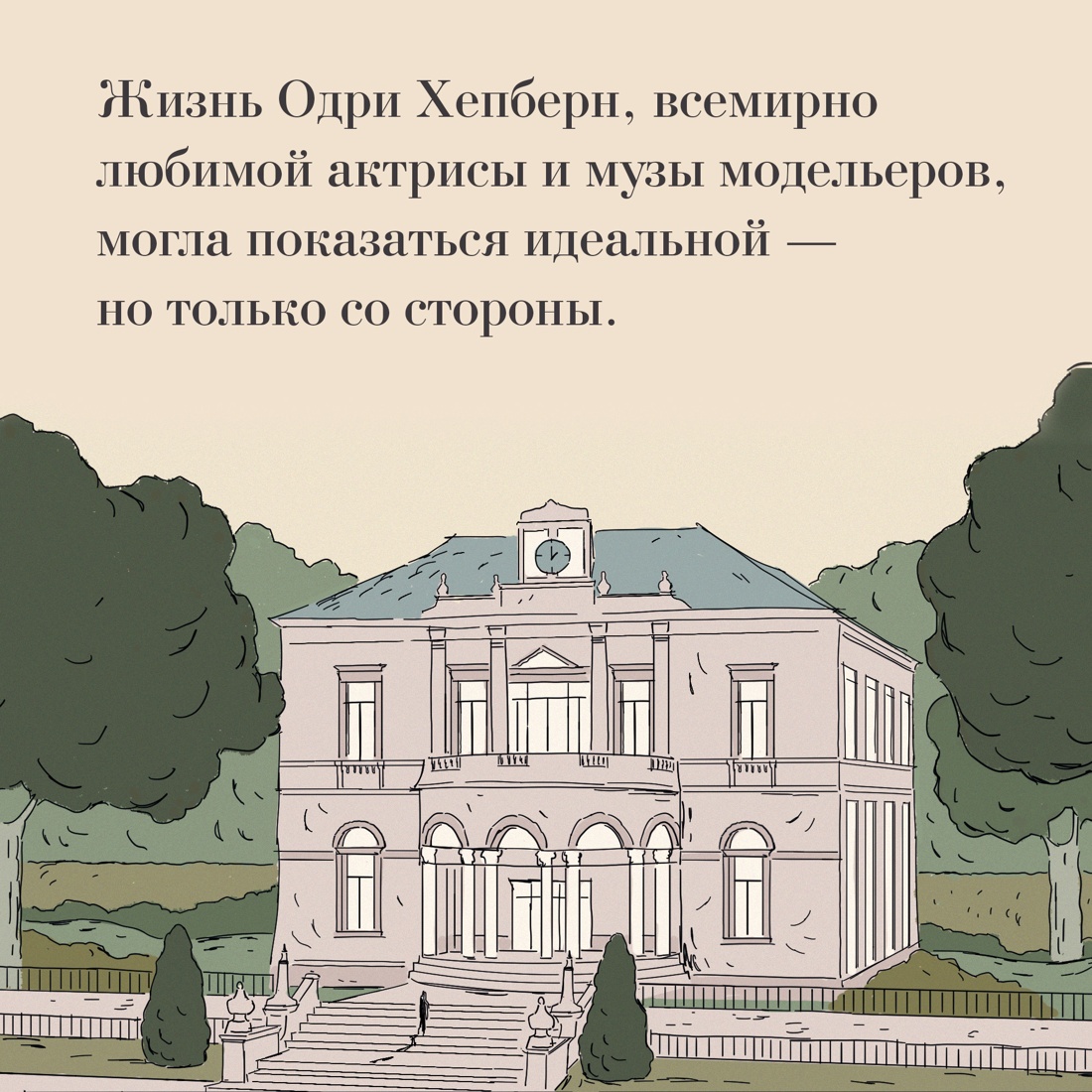 Жизнь Одри Хепберн, всемирно любимой актрисы и музы модельеров, могла показаться идеальной — но только со стороны.